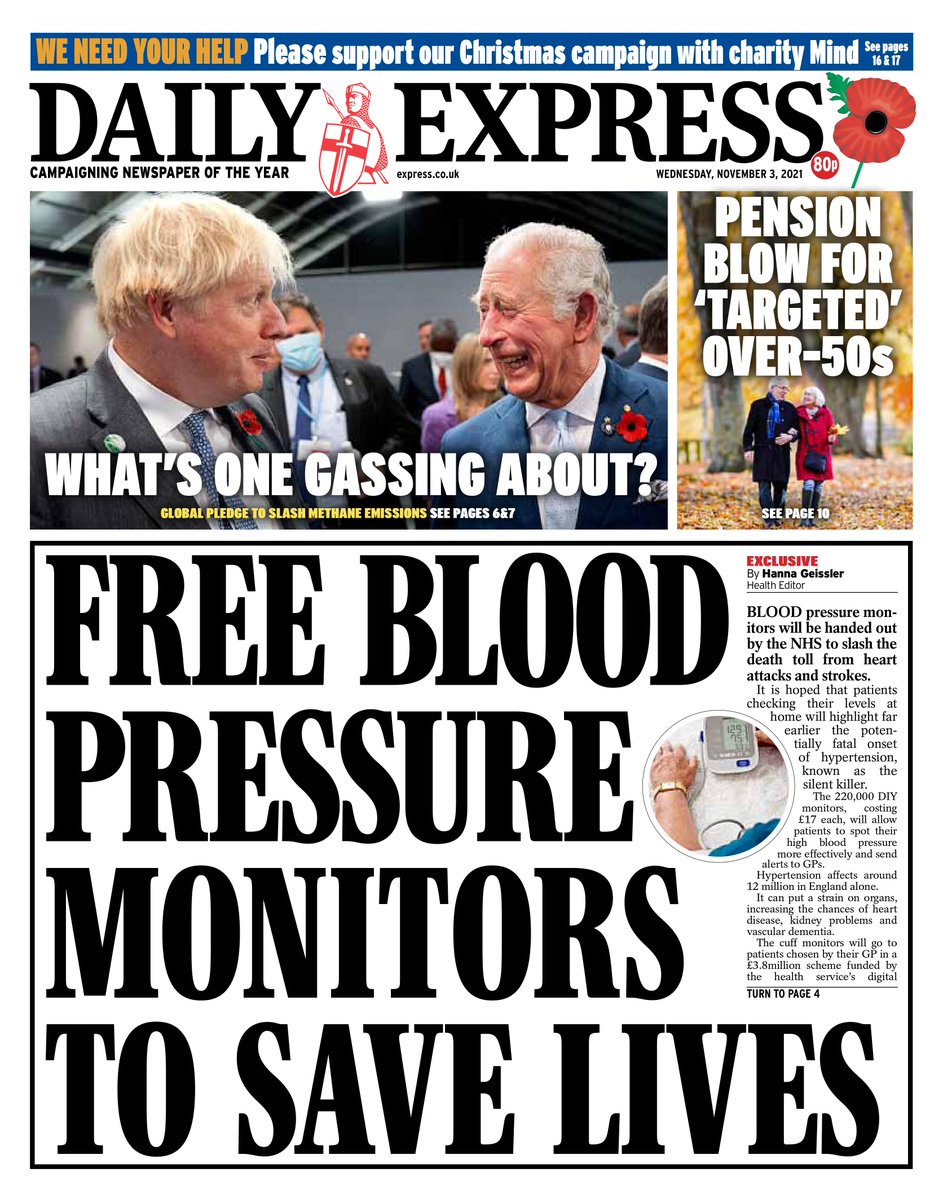 WE NEED YOUR HELP Please support our Christmas campaign with charity Mind See pages 16 & 17

DAILY EXPRESS

CAMPAIGNING NEWSPAPER OF THE YEAR express.co.uk WEDNESDAY, NOVEMBER 3, 2021 80p

WHAT'S ONE GASSING ABOUT?

GLOBAL PLEDGE TO SLASH METHANE EMISSIONS SEE PAGES 6&7

PENSION BLOW FOR 'TARGETED' OVER-50s

SEE PAGE 10

FREE BLOOD PRESSURE MONITORS TO SAVE LIVES

EXCLUSIVE
By Hanna Geissler
Health Editor

BLOOD pressure monitors will be handed out by the NHS to slash the death toll from heart attacks and strokes.

It is hoped that patients checking their levels at home will highlight far earlier the potentially fatal onset of hypertension, known as the silent killer.

The 220,000 DIY monitors, costing £17 each, will allow patients to spot their high blood pressure more effectively and send alerts to GPs.

Hypertension affects around 12 million in England alone.

It can put a strain on organs, increasing the chances of heart disease, kidney problems and vascular dementia.

The cuff monitors will go to patients chosen by their GP in a £3.8million scheme funded by the health service's digital

TURN TO PAGE 4